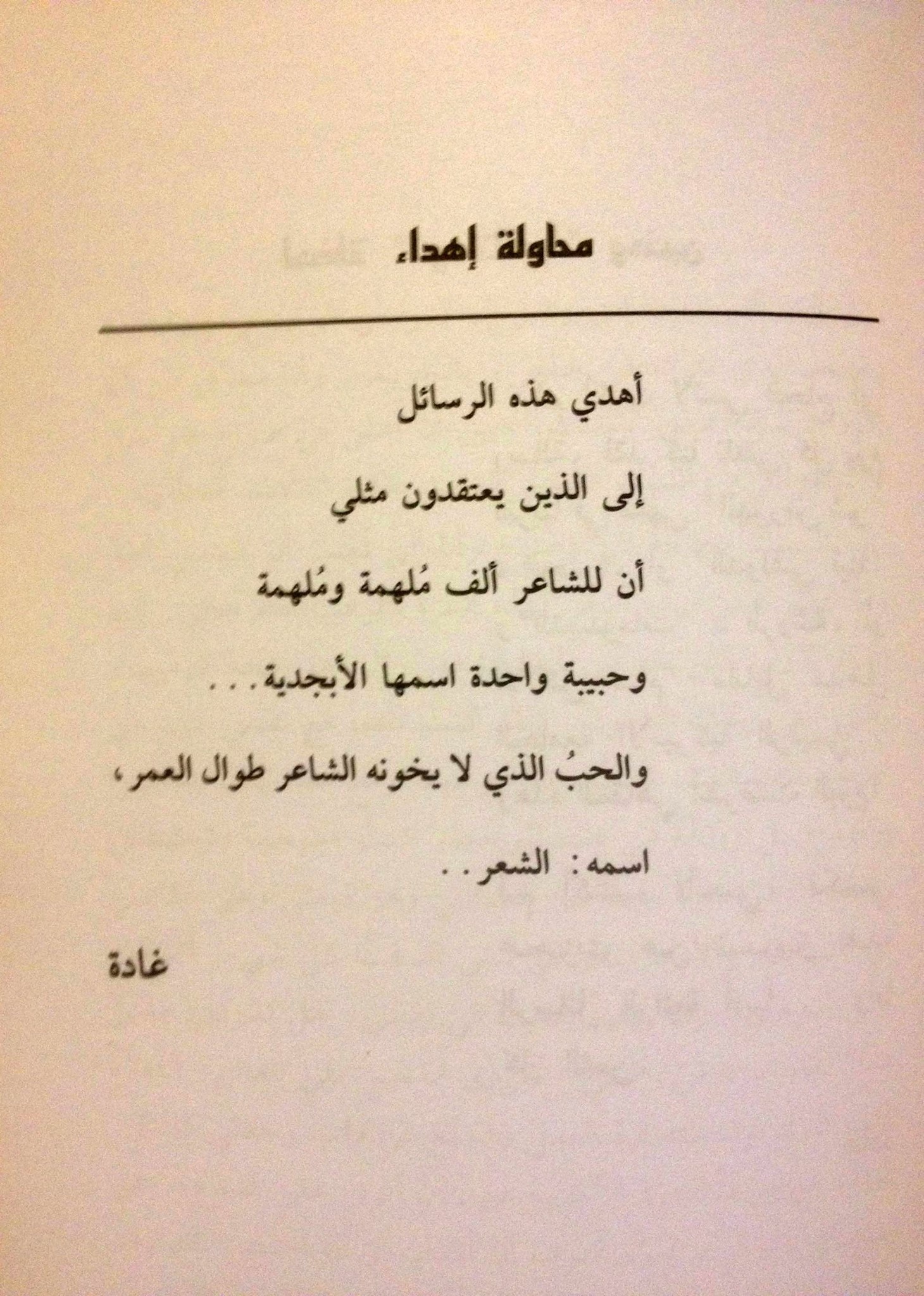 محاولة إهداء

أهدي هذه الرسائل

إلى الذين يعتقدون مثلي

أن للشاعر ألف مُلهمة ومُلهمة

وحبيبة واحدة اسمها الأبجدية. . .

والحبُ الذي لا يخونه الشاعر طوال العمر،

اسمه: الشعر. .

غادة